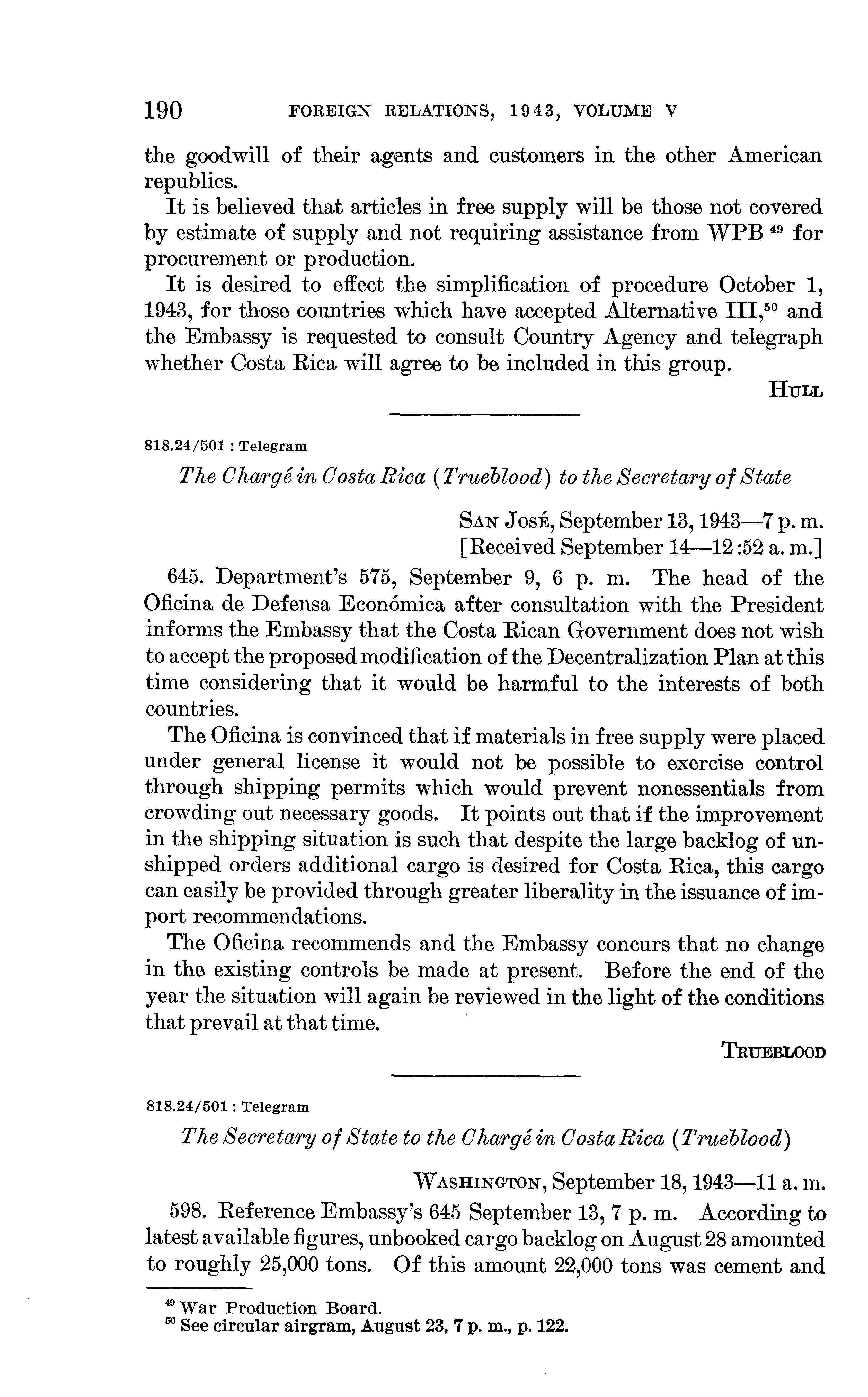 190 FOREIGN RELATIONS, 1943, VOLUME V

the goodwill of their agents and customers in the other American republics.

It is believed that articles in free supply will be those not covered by estimate of supply and not requiring assistance from WPB $^{49}$ for procurement or production.

It is desired to effect the simplification of procedure October 1, 1943, for those countries which have accepted Alternative III,$^{50}$ and the Embassy is requested to consult Country Agency and telegraph whether Costa Rica will agree to be included in this group.

HULL

818.24/501 : Telegram

The Chargé in Costa Rica (Trueblood) to the Secretary of State

SAN JOSÉ, September 13, 1943—7 p. m.
[Received September 14—12:52 a. m.]

645. Department's 575, September 9, 6 p. m. The head of the Oficina de Defensa Económica after consultation with the President informs the Embassy that the Costa Rican Government does not wish to accept the proposed modification of the Decentralization Plan at this time considering that it would be harmful to the interests of both countries.

The Oficina is convinced that if materials in free supply were placed under general license it would not be possible to exercise control through shipping permits which would prevent nonessentials from crowding out necessary goods. It points out that if the improvement in the shipping situation is such that despite the large backlog of unshipped orders additional cargo is desired for Costa Rica, this cargo can easily be provided through greater liberality in the issuance of import recommendations.

The Oficina recommends and the Embassy concurs that no change in the existing controls be made at present. Before the end of the year the situation will again be reviewed in the light of the conditions that prevail at that time.

TRUEBLOOD

818.24/501 : Telegram

The Secretary of State to the Chargé in Costa Rica (Trueblood)

WASHINGTON, September 18, 1943—11 a. m.

598. Reference Embassy's 645 September 13, 7 p. m. According to latest available figures, unbooked cargo backlog on August 28 amounted to roughly 25,000 tons. Of this amount 22,000 tons was cement and

$^{49}$ War Production Board.
$^{50}$ See circular airgram, August 23, 7 p. m., p. 122.